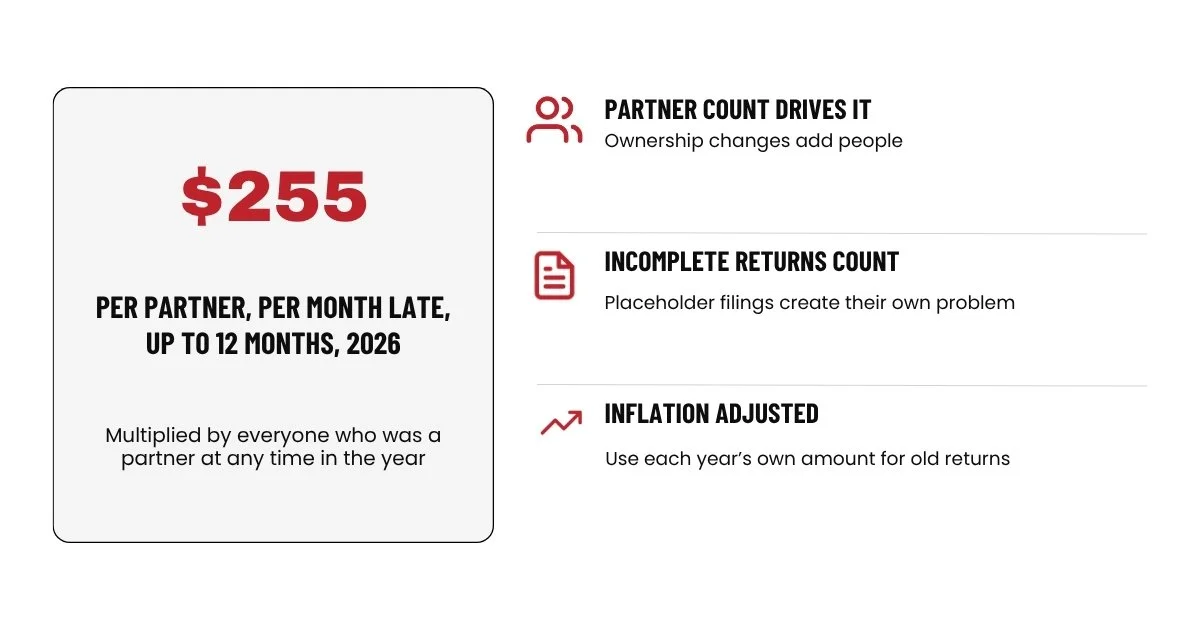 $255

PER PARTNER, PER MONTH LATE, UP TO 12 MONTHS, 2026

Multiplied by everyone who was a partner at any time in the year

PARTNER COUNT DRIVES IT
Ownership changes add people

INCOMPLETE RETURNS COUNT
Placeholder filings create their own problem

INFLATION ADJUSTED
Use each year's own amount for old returns